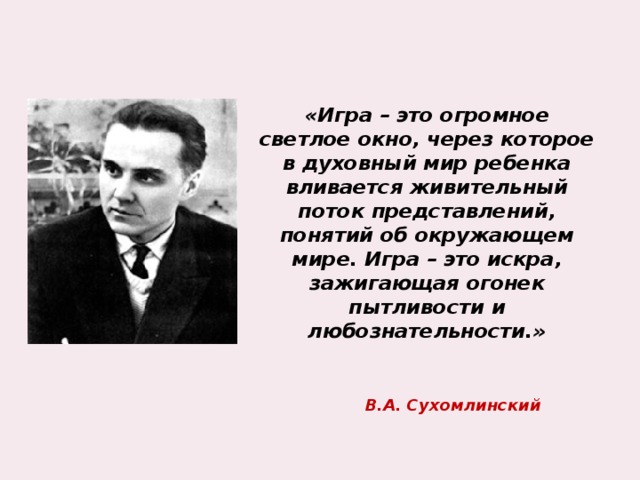 «Игра – это огромное светлое окно, через которое в духовный мир ребенка вливается живительный поток представлений, понятий об окружающем мире. Игра – это искра, зажигающая огонек пытливости и любознательности.»

В.А. Сухомлинский